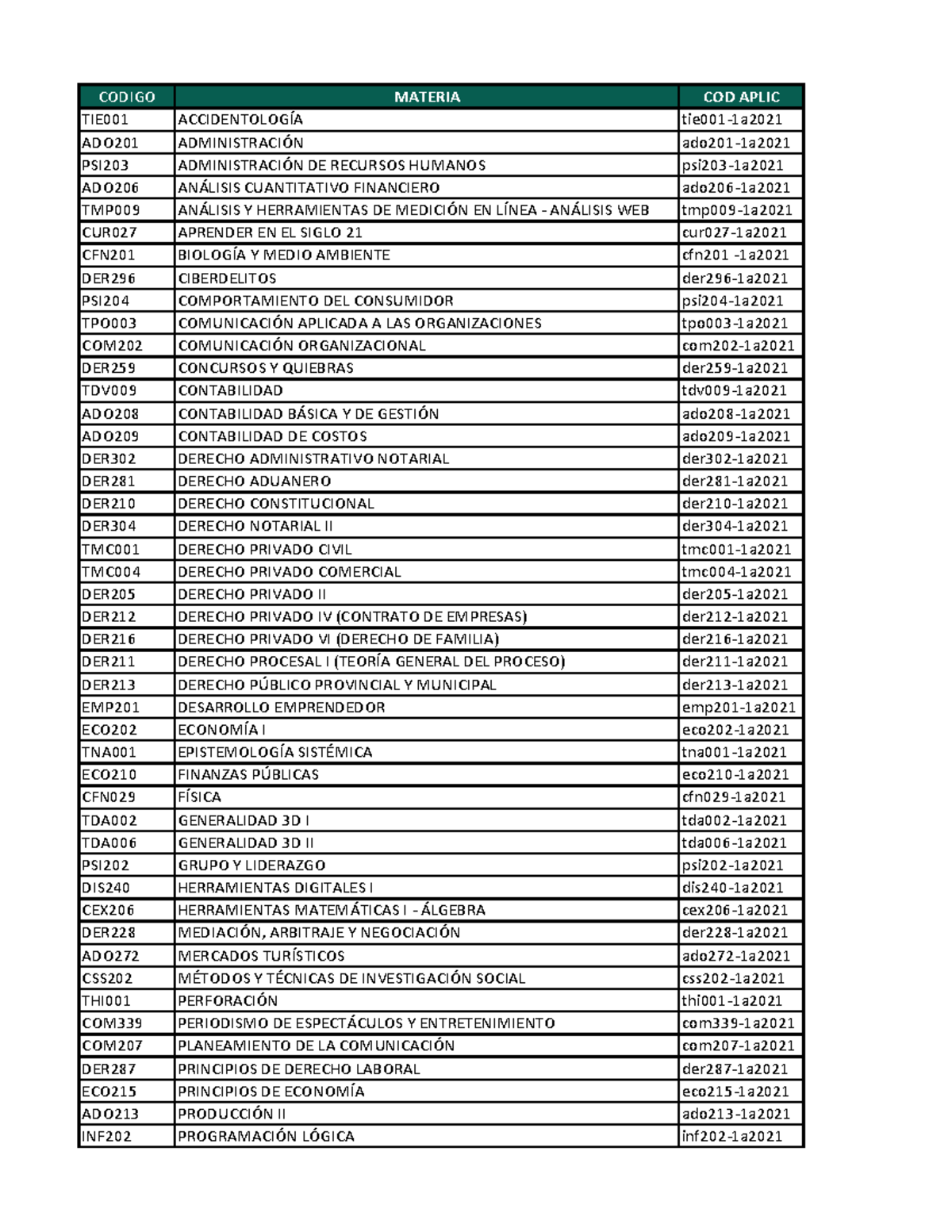 | CODIGO | MATERIA | COD APLIC |
|---|---|---|
| TIE001 | ACCIDENTOLOGÍA | tie001-1a2021 |
| ADO201 | ADMINISTRACIÓN | ado201-1a2021 |
| PSI203 | ADMINISTRACIÓN DE RECURSOS HUMANOS | psi203-1a2021 |
| ADO206 | ANÁLISIS CUANTITATIVO FINANCIERO | ado206-1a2021 |
| TMP009 | ANÁLISIS Y HERRAMIENTAS DE MEDICIÓN EN LÍNEA - ANÁLISIS WEB | tmp009-1a2021 |
| CUR027 | APRENDER EN EL SIGLO 21 | cur027-1a2021 |
| CFN201 | BIOLOGÍA Y MEDIO AMBIENTE | cfn201 -1a2021 |
| DER296 | CIBERDELITOS | der296-1a2021 |
| PSI204 | COMPORTAMIENTO DEL CONSUMIDOR | psi204-1a2021 |
| TPO003 | COMUNICACIÓN APLICADA A LAS ORGANIZACIONES | tpo003-1a2021 |
| COM202 | COMUNICACIÓN ORGANIZACIONAL | com202-1a2021 |
| DER259 | CONCURSOS Y QUIEBRAS | der259-1a2021 |
| TDV009 | CONTABILIDAD | tdv009-1a2021 |
| ADO208 | CONTABILIDAD BÁSICA Y DE GESTIÓN | ado208-1a2021 |
| ADO209 | CONTABILIDAD DE COSTOS | ado209-1a2021 |
| DER302 | DERECHO ADMINISTRATIVO NOTARIAL | der302-1a2021 |
| DER281 | DERECHO ADUANERO | der281-1a2021 |
| DER210 | DERECHO CONSTITUCIONAL | der210-1a2021 |
| DER304 | DERECHO NOTARIAL II | der304-1a2021 |
| TMC001 | DERECHO PRIVADO CIVIL | tmc001-1a2021 |
| TMC004 | DERECHO PRIVADO COMERCIAL | tmc004-1a2021 |
| DER205 | DERECHO PRIVADO II | der205-1a2021 |
| DER212 | DERECHO PRIVADO IV (CONTRATO DE EMPRESAS) | der212-1a2021 |
| DER216 | DERECHO PRIVADO VI (DERECHO DE FAMILIA) | der216-1a2021 |
| DER211 | DERECHO PROCESAL I (TEORÍA GENERAL DEL PROCESO) | der211-1a2021 |
| DER213 | DERECHO PÚBLICO PROVINCIAL Y MUNICIPAL | der213-1a2021 |
| EMP201 | DESARROLLO EMPRENDEDOR | emp201-1a2021 |
| ECO202 | ECONOMÍA I | eco202-1a2021 |
| TNA001 | EPISTEMOLOGÍA SISTÉMICA | tna001-1a2021 |
| ECO210 | FINANZAS PÚBLICAS | eco210-1a2021 |
| CFN029 | FÍSICA | cfn029-1a2021 |
| TDA002 | GENERALIDAD 3D I | tda002-1a2021 |
| TDA006 | GENERALIDAD 3D II | tda006-1a2021 |
| PSI202 | GRUPO Y LIDERAZGO | psi202-1a2021 |
| DIS240 | HERRAMIENTAS DIGITALES I | dis240-1a2021 |
| CEX206 | HERRAMIENTAS MATEMÁTICAS I - ÁLGEBRA | cex206-1a2021 |
| DER228 | MEDIACIÓN, ARBITRAJE Y NEGOCIACIÓN | der228-1a2021 |
| ADO272 | MERCADOS TURÍSTICOS | ado272-1a2021 |
| CSS202 | MÉTODOS Y TÉCNICAS DE INVESTIGACIÓN SOCIAL | css202-1a2021 |
| THI001 | PERFORACIÓN | thi001-1a2021 |
| COM339 | PERIODISMO DE ESPECTÁCULOS Y ENTRETENIMIENTO | com339-1a2021 |
| COM207 | PLANEAMIENTO DE LA COMUNICACIÓN | com207-1a2021 |
| DER287 | PRINCIPIOS DE DERECHO LABORAL | der287-1a2021 |
| ECO215 | PRINCIPIOS DE ECONOMÍA | eco215-1a2021 |
| ADO213 | PRODUCCIÓN II | ado213-1a2021 |
| INF202 | PROGRAMACIÓN LÓGICA | inf202-1a2021 |